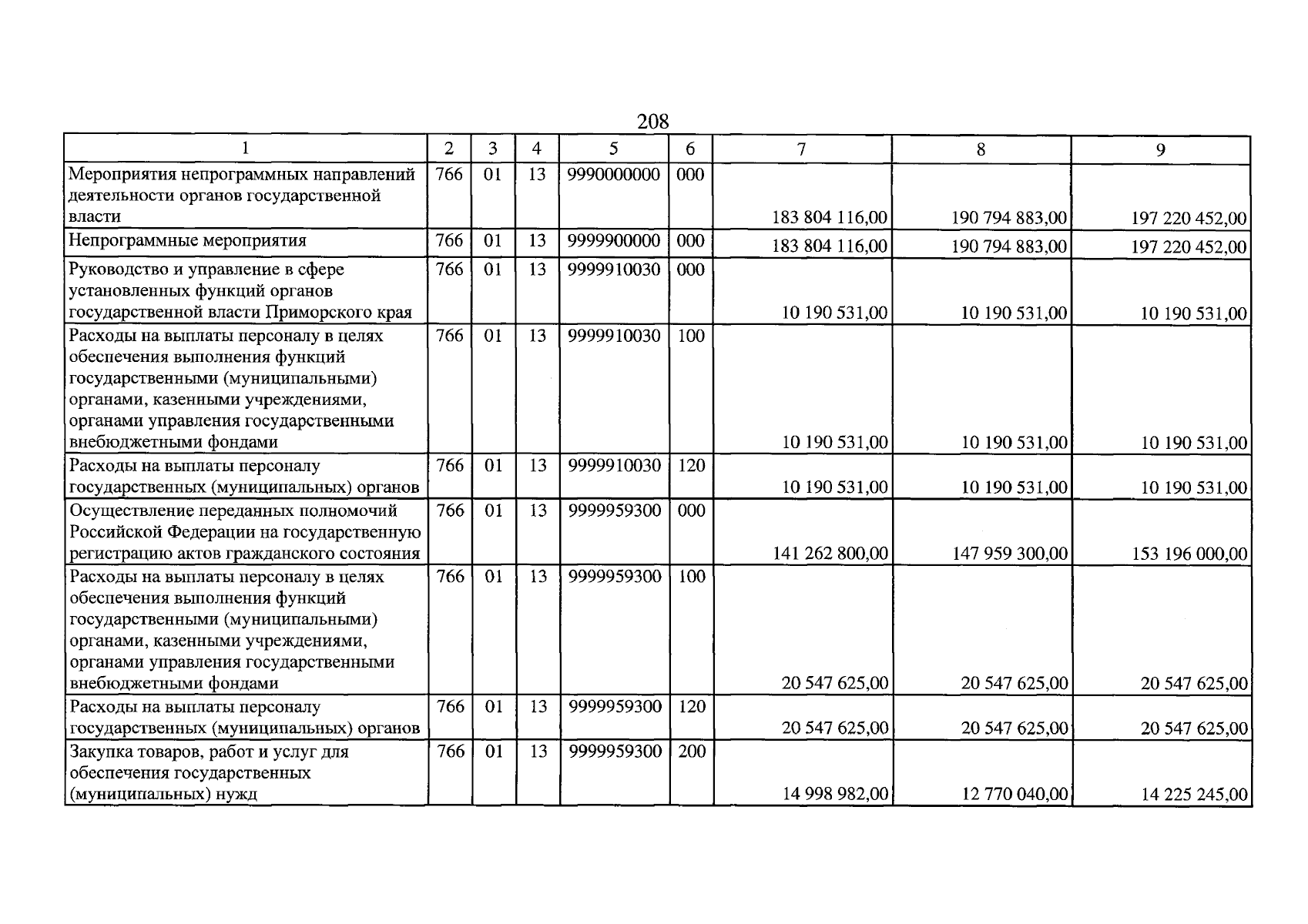 208

| 1 | 2 | 3 | 4 | 5 | 6 | 7 | 8 | 9 |
|---|---|---|---|---|---|---|---|---|
| Мероприятия непрограммных направлений деятельности органов государственной власти | 766 | 01 | 13 | 9990000000 | 000 | 183 804 116,00 | 190 794 883,00 | 197 220 452,00 |
| Непрограммные мероприятия | 766 | 01 | 13 | 9999900000 | 000 | 183 804 116,00 | 190 794 883,00 | 197 220 452,00 |
| Руководство и управление в сфере установленных функций органов государственной власти Приморского края | 766 | 01 | 13 | 9999910030 | 000 | 10 190 531,00 | 10 190 531,00 | 10 190 531,00 |
| Расходы на выплаты персоналу в целях обеспечения выполнения функций государственными (муниципальными) органами, казенными учреждениями, органами управления государственными внебюджетными фондами | 766 | 01 | 13 | 9999910030 | 100 | 10 190 531,00 | 10 190 531,00 | 10 190 531,00 |
| Расходы на выплаты персоналу государственных (муниципальных) органов | 766 | 01 | 13 | 9999910030 | 120 | 10 190 531,00 | 10 190 531,00 | 10 190 531,00 |
| Осуществление переданных полномочий Российской Федерации на государственную регистрацию актов гражданского состояния | 766 | 01 | 13 | 9999959300 | 000 | 141 262 800,00 | 147 959 300,00 | 153 196 000,00 |
| Расходы на выплаты персоналу в целях обеспечения выполнения функций государственными (муниципальными) органами, казенными учреждениями, органами управления государственными внебюджетными фондами | 766 | 01 | 13 | 9999959300 | 100 | 20 547 625,00 | 20 547 625,00 | 20 547 625,00 |
| Расходы на выплаты персоналу государственных (муниципальных) органов | 766 | 01 | 13 | 9999959300 | 120 | 20 547 625,00 | 20 547 625,00 | 20 547 625,00 |
| Закупка товаров, работ и услуг для обеспечения государственных (муниципальных) нужд | 766 | 01 | 13 | 9999959300 | 200 | 14 998 982,00 | 12 770 040,00 | 14 225 245,00 |